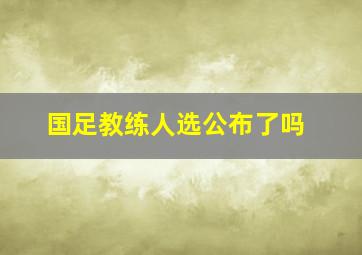 国足教练人选公布了吗